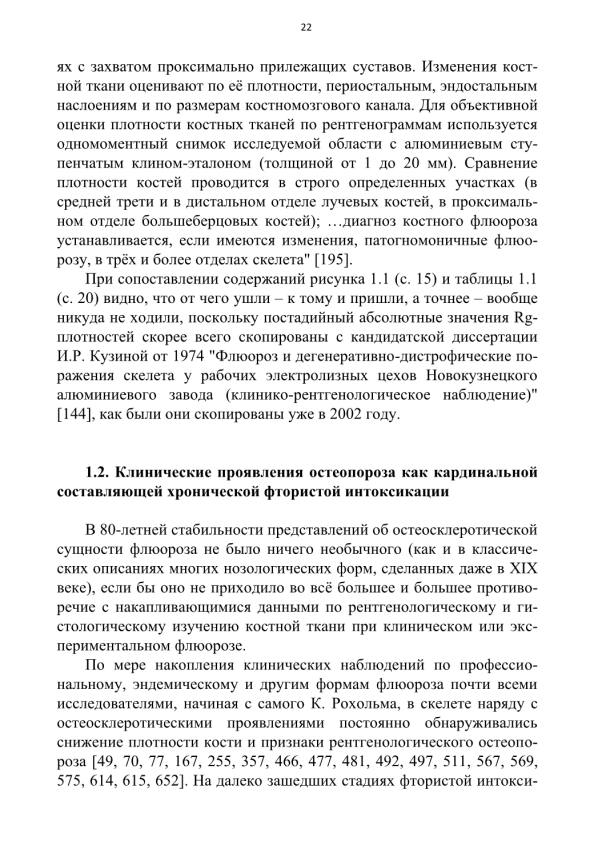 22

ях с захватом проксимально прилежащих суставов. Изменения костной ткани оценивают по её плотности, периостальным, эндостальным наслоениям и по размерам костномозгового канала. Для объективной оценки плотности костных тканей по рентгенограммам используется одномоментный снимок исследуемой области с алюминиевым ступенчатым клином-эталоном (толщиной от 1 до 20 мм). Сравнение плотности костей проводится в строго определенных участках (в средней трети и в дистальном отделе лучевых костей, в проксимальном отделе большеберцовых костей); …диагноз костного флюороза устанавливается, если имеются изменения, патогномоничные флюорозу, в трёх и более отделах скелета" [195].

При сопоставлении содержаний рисунка 1.1 (с. 15) и таблицы 1.1 (с. 20) видно, что от чего ушли – к тому и пришли, а точнее – вообще никуда не ходили, поскольку постадийный абсолютные значения Rg-плотностей скорее всего скопированы с кандидатской диссертации И.Р. Кузиной от 1974 "Флюороз и дегенеративно-дистрофические поражения скелета у рабочих электролизных цехов Новокузнецкого алюминиевого завода (клинико-рентгенологическое наблюдение)" [144], как были они скопированы уже в 2002 году.

1.2. Клинические проявления остеопороза как кардинальной составляющей хронической фтористой интоксикации

В 80-летней стабильности представлений об остеосклеротической сущности флюороза не было ничего необычного (как и в классических описаниях многих нозологических форм, сделанных даже в XIX веке), если бы оно не приходило во всё большее и большее противоречие с накапливающимися данными по рентгенологическому и гистологическому изучению костной ткани при клиническом или экспериментальном флюорозе.

По мере накопления клинических наблюдений по профессиональному, эндемическому и другим формам флюороза почти всеми исследователями, начиная с самого К. Рохольма, в скелете наряду с остеосклеротическими проявлениями постоянно обнаруживались снижение плотности кости и признаки рентгенологического остеопороза [49, 70, 77, 167, 255, 357, 466, 477, 481, 492, 497, 511, 567, 569, 575, 614, 615, 652]. На далеко зашедших стадиях фтористой интокси-